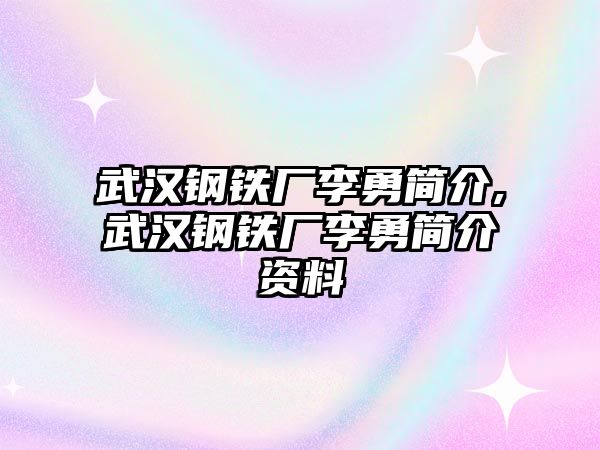 武汉钢铁厂李勇简介，武汉钢铁厂李勇简介资料